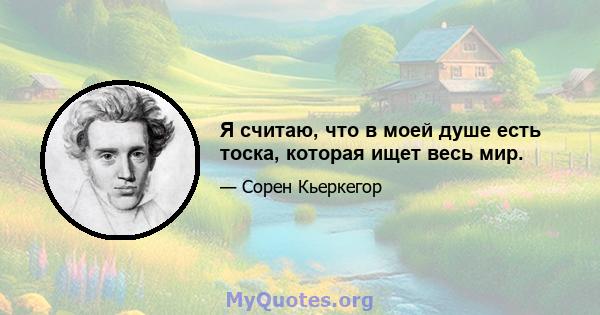 Я считаю, что в моей душе есть тоска, которая ищет весь мир.

— Сорен Кьеркегор

MyQuotes.org